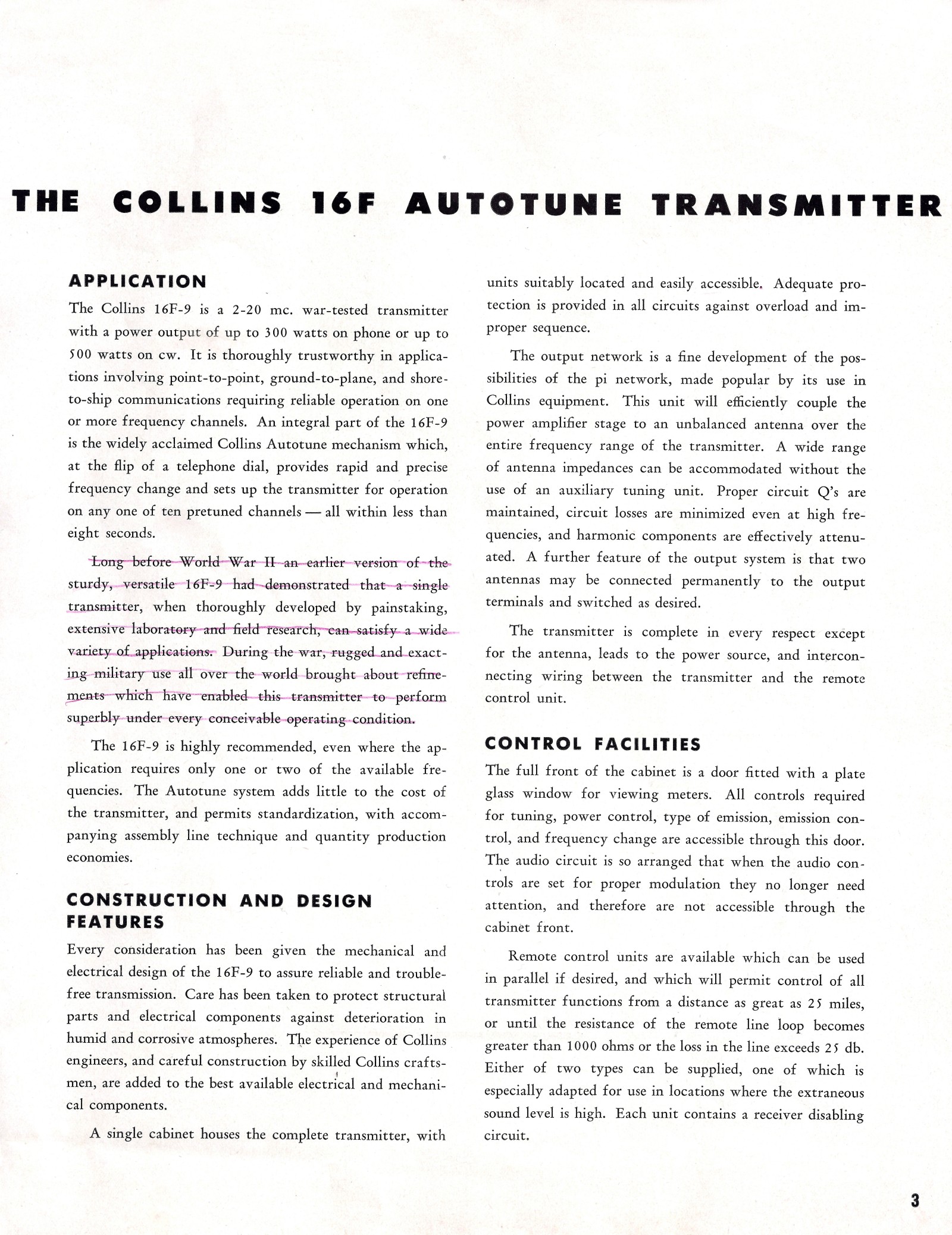 THE COLLINS 16F AUTOTUNE TRANSMITTER

APPLICATION

The Collins 16F-9 is a 2-20 mc. war-tested transmitter with a power output of up to 300 watts on phone or up to 500 watts on cw. It is thoroughly trustworthy in applications involving point-to-point, ground-to-plane, and shore-to-ship communications requiring reliable operation on one or more frequency channels. An integral part of the 16F-9 is the widely acclaimed Collins Autotune mechanism which, at the flip of a telephone dial, provides rapid and precise frequency change and sets up the transmitter for operation on any one of ten pretuned channels — all within less than eight seconds.

Long before World War II an earlier version of the sturdy, versatile 16F-9 had demonstrated that a single transmitter, when thoroughly developed by painstaking, extensive laboratory and field research, can satisfy a wide variety of applications. During the war, rugged and exacting military use all over the world brought about refinements which have enabled this transmitter to perform superbly under every conceivable operating condition.

The 16F-9 is highly recommended, even where the application requires only one or two of the available frequencies. The Autotune system adds little to the cost of the transmitter, and permits standardization, with accompanying assembly line technique and quantity production economies.

CONSTRUCTION AND DESIGN FEATURES

Every consideration has been given the mechanical and electrical design of the 16F-9 to assure reliable and trouble-free transmission. Care has been taken to protect structural parts and electrical components against deterioration in humid and corrosive atmospheres. The experience of Collins engineers, and careful construction by skilled Collins craftsmen, are added to the best available electrical and mechanical components.

A single cabinet houses the complete transmitter, with units suitably located and easily accessible. Adequate protection is provided in all circuits against overload and improper sequence.

The output network is a fine development of the possibilities of the pi network, made popular by its use in Collins equipment. This unit will efficiently couple the power amplifier stage to an unbalanced antenna over the entire frequency range of the transmitter. A wide range of antenna impedances can be accommodated without the use of an auxiliary tuning unit. Proper circuit Q's are maintained, circuit losses are minimized even at high frequencies, and harmonic components are effectively attenuated. A further feature of the output system is that two antennas may be connected permanently to the output terminals and switched as desired.

The transmitter is complete in every respect except for the antenna, leads to the power source, and interconnecting wiring between the transmitter and the remote control unit.

CONTROL FACILITIES

The full front of the cabinet is a door fitted with a plate glass window for viewing meters. All controls required for tuning, power control, type of emission, emission control, and frequency change are accessible through this door. The audio circuit is so arranged that when the audio controls are set for proper modulation they no longer need attention, and therefore are not accessible through the cabinet front.

Remote control units are available which can be used in parallel if desired, and which will permit control of all transmitter functions from a distance as great as 25 miles, or until the resistance of the remote line loop becomes greater than 1000 ohms or the loss in the line exceeds 25 db. Either of two types can be supplied, one of which is especially adapted for use in locations where the extraneous sound level is high. Each unit contains a receiver disabling circuit.

3